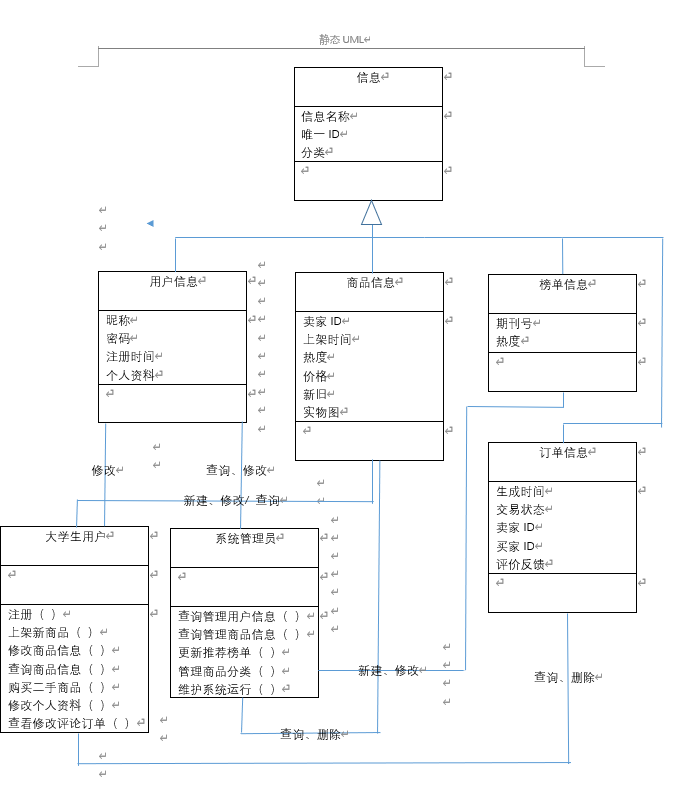 静态 UML

信息
信息名称
唯一 ID
分类

用户信息
昵称
密码
注册时间
个人资料

商品信息
卖家 ID
上架时间
热度
价格
新旧
实物图

榜单信息
期刊号
热度

订单信息
生成时间
交易状态
卖家 ID
买家 ID
评价反馈

修改
查询、修改
新建、修改/ 查询

大学生用户
注册（ ）
上架新商品（ ）
修改商品信息（ ）
查询商品信息（ ）
购买二手商品（ ）
修改个人资料（ ）
查看修改评论订单（ ）

系统管理员
查询管理用户信息（ ）
查询管理商品信息（ ）
更新推荐榜单（ ）
管理商品分类（ ）
维护系统运行（ ）

新建、修改
查询、删除
查询、删除